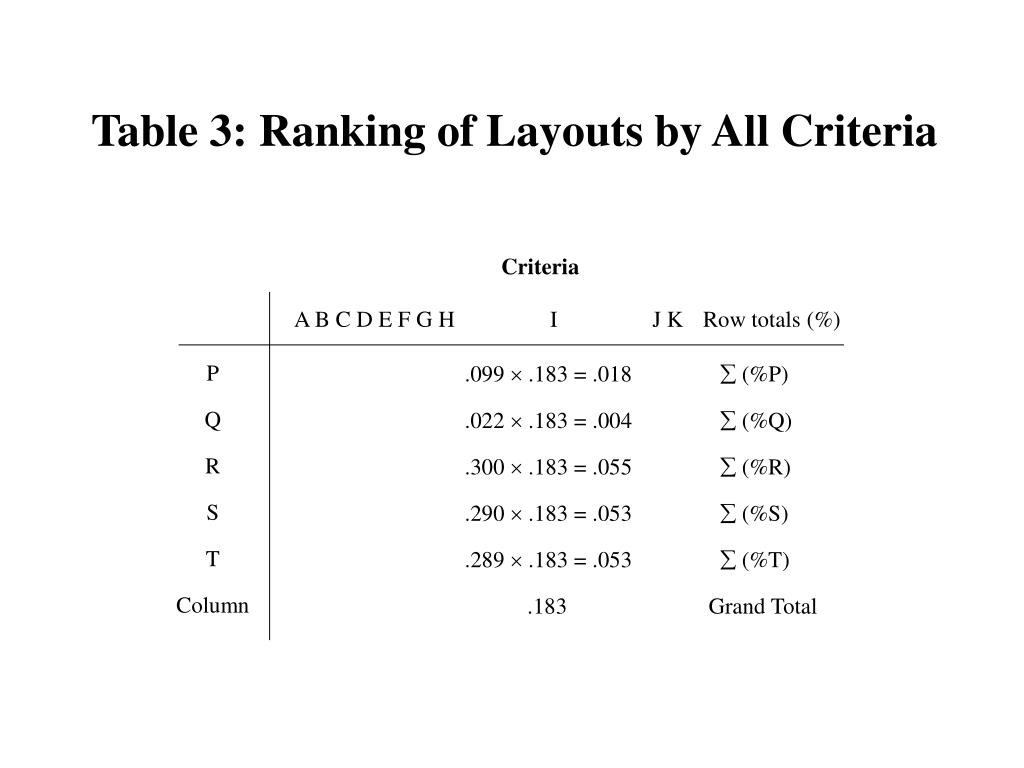 Table 3: Ranking of Layouts by All Criteria

Criteria

|  | A B C D E F G H | I | J K | Row totals (%) |
|---|---|---|---|---|
| P |  | $.099 \times .183 = .018$ |  | $\sum$ (%P) |
| Q |  | $.022 \times .183 = .004$ |  | $\sum$ (%Q) |
| R |  | $.300 \times .183 = .055$ |  | $\sum$ (%R) |
| S |  | $.290 \times .183 = .053$ |  | $\sum$ (%S) |
| T |  | $.289 \times .183 = .053$ |  | $\sum$ (%T) |
| Column |  | .183 |  | Grand Total |